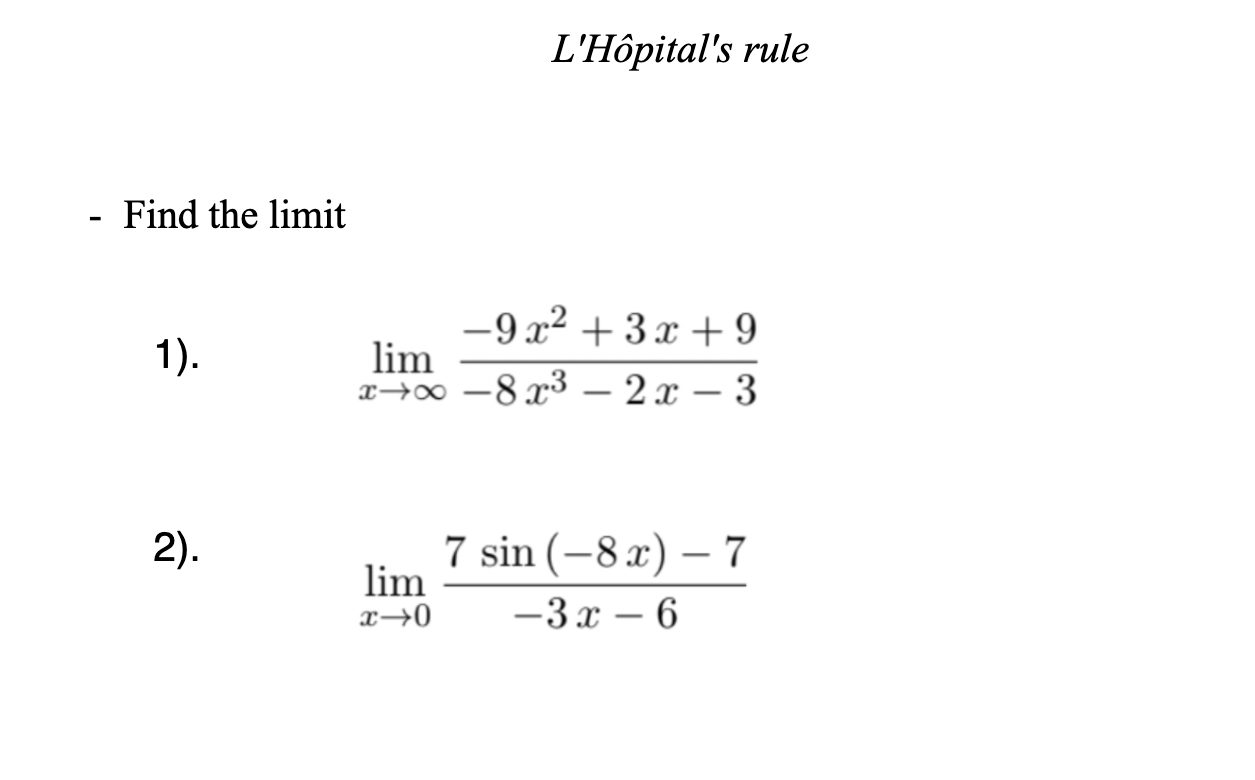 L'Hôpital's rule

- Find the limit

1). $\lim_{x \to \infty} \frac{-9x^2 + 3x + 9}{-8x^3 - 2x - 3}$

2). $\lim_{x \to 0} \frac{7\sin(-8x) - 7}{-3x - 6}$